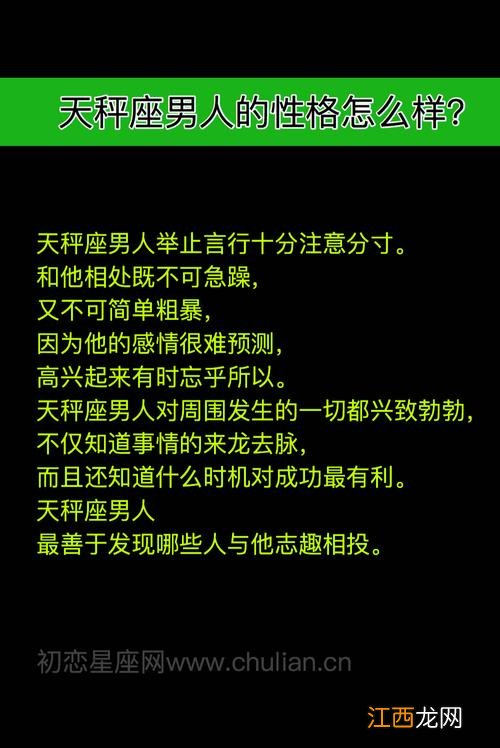 天秤座男人的性格怎么样?

天秤座男人举止言行十分注意分寸。
和他相处既不可急躁,
又不可简单粗暴,
因为他的感情很难预测,
高兴起来有时忘乎所以。
天秤座男人对周围发生的一切都兴致勃勃,
不仅知道事情的来龙去脉,
而且还知道什么时机对成功最有利。
天秤座男人
最善于发现哪些人与他志趣相投。

初恋星座网www.chulian.cn

江西龙网